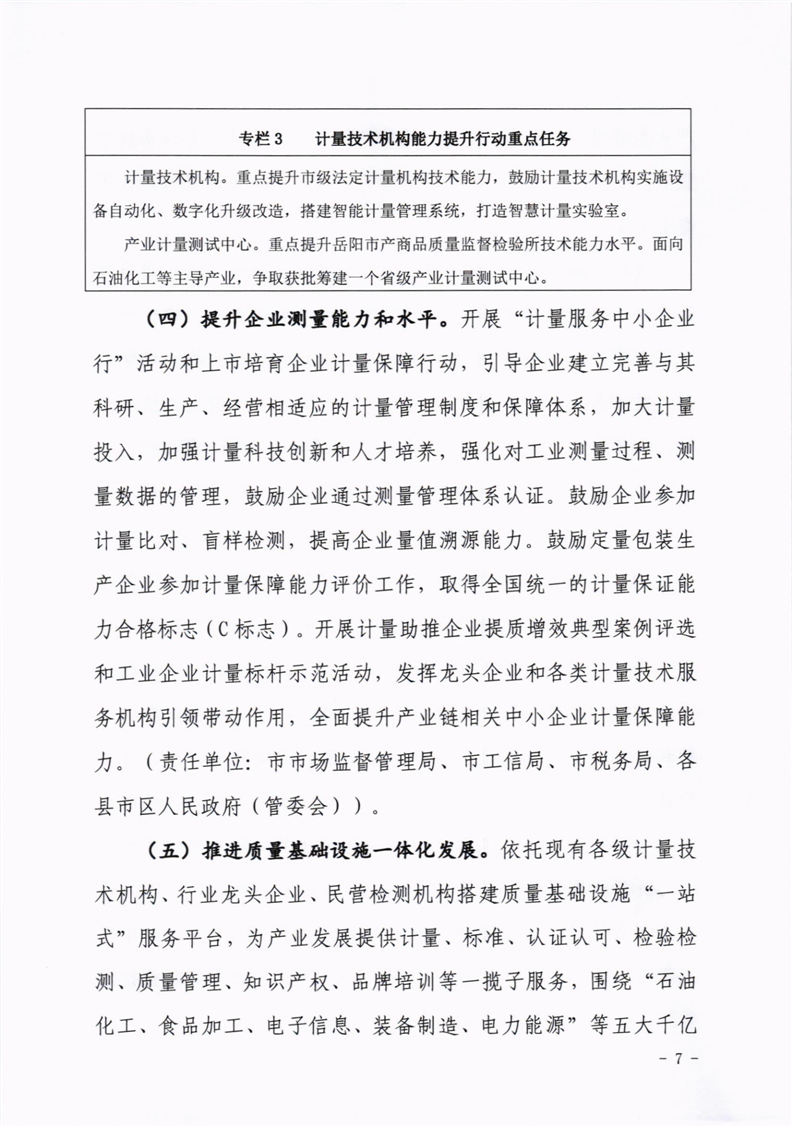 专栏 3　　计量技术机构能力提升行动重点任务

计量技术机构。重点提升市级法定计量机构技术能力，鼓励计量技术机构实施设备自动化、数字化升级改造，搭建智能计量管理系统，打造智慧计量实验室。

产业计量测试中心。重点提升岳阳市产商品质量监督检验所技术能力水平。面向石油化工等主导产业，争取获批筹建一个省级产业计量测试中心。

（四）提升企业测量能力和水平。开展“计量服务中小企业行”活动和上市培育企业计量保障行动，引导企业建立完善与其科研、生产、经营相适应的计量管理制度和保障体系，加大计量投入，加强计量科技创新和人才培养，强化对工业测量过程、测量数据的管理，鼓励企业通过测量管理体系认证。鼓励企业参加计量比对、盲样检测，提高企业量值溯源能力。鼓励定量包装生产企业参加计量保障能力评价工作，取得全国统一的计量保证能力合格标志（C 标志）。开展计量助推企业提质增效典型案例评选和工业企业计量标杆示范活动，发挥龙头企业和各类计量技术服务机构引领带动作用，全面提升产业链相关中小企业计量保障能力。（责任单位：市市场监督管理局、市工信局、市税务局、各县市区人民政府（管委会））。

（五）推进质量基础设施一体化发展。依托现有各级计量技术机构、行业龙头企业、民营检测机构搭建质量基础设施“一站式”服务平台，为产业发展提供计量、标准、认证认可、检验检测、质量管理、知识产权、品牌培训等一揽子服务，围绕“石油化工、食品加工、电子信息、装备制造、电力能源”等五大千亿

- 7 -